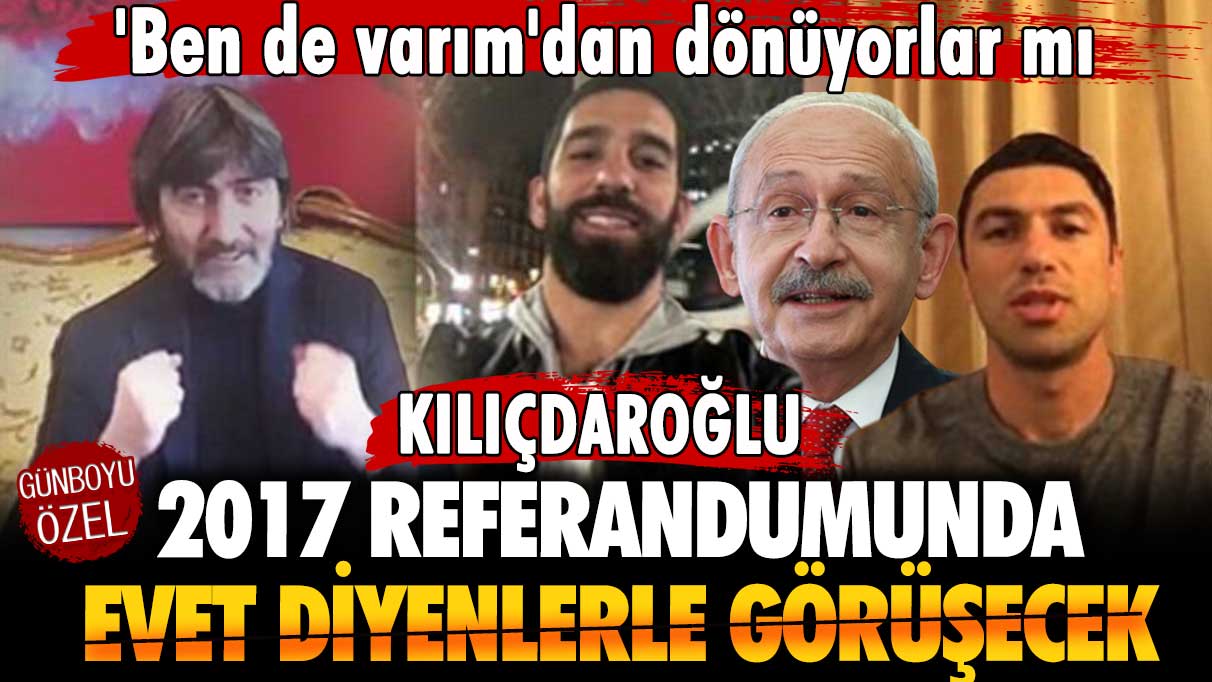 'Ben de varım'dan dönüyorlar mı

KILIÇDAROĞLU

GÜNBOYU ÖZEL

2017 REFERANDUMUNDA

EVET DİYENLERLE GÖRÜŞECEK